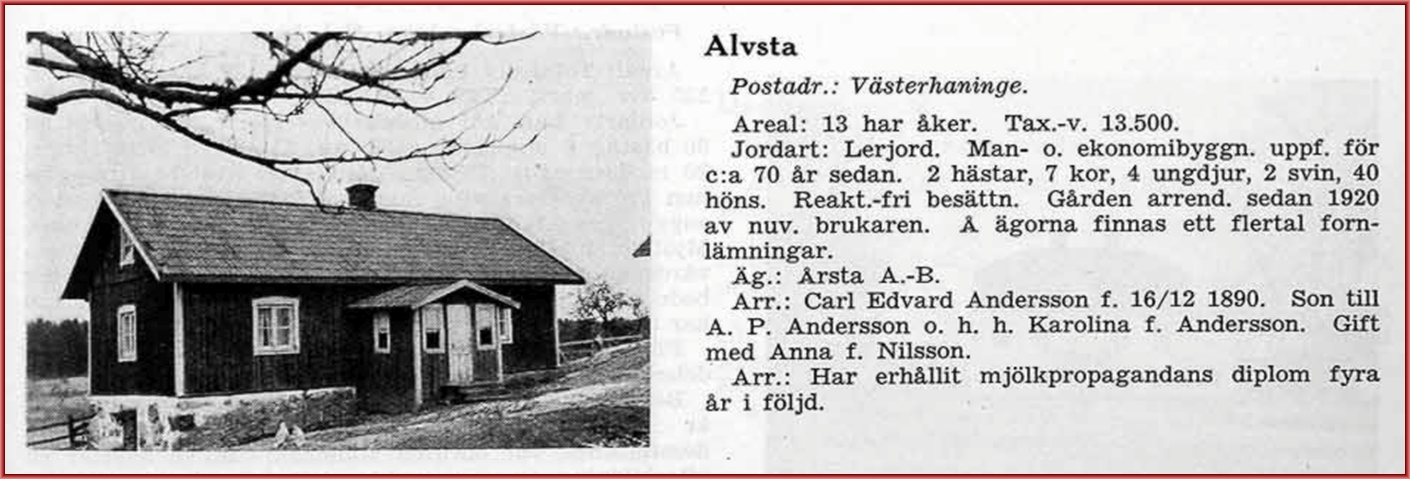 Alvsta

Postadr.: Västerhaninge.

Areal: 13 har åker. Tax.-v. 13.500.

Jordart: Lerjord. Man- o. ekonomibyggn. uppf. för c:a 70 år sedan. 2 hästar, 7 kor, 4 ungdjur, 2 svin, 40 höns. Reakt.-fri besättn. Gården arrend. sedan 1920 av nuv. brukaren. Å ägorna finnas ett flertal fornlämningar.

Äg.: Årsta A.-B.

Arr.: Carl Edvard Andersson f. 16/12 1890. Son till A. P. Andersson o. h. h. Karolina f. Andersson. Gift med Anna f. Nilsson.

Arr.: Har erhållit mjölkpropagandans diplom fyra år i följd.